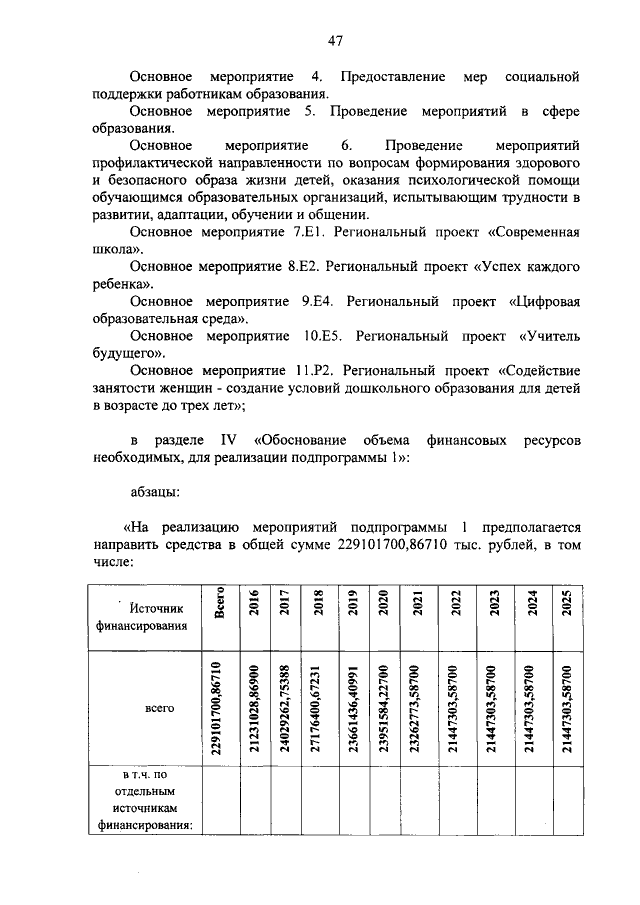 47

Основное мероприятие 4. Предоставление мер социальной поддержки работникам образования.

Основное мероприятие 5. Проведение мероприятий в сфере образования.

Основное мероприятие 6. Проведение мероприятий профилактической направленности по вопросам формирования здорового и безопасного образа жизни детей, оказания психологической помощи обучающимся образовательных организаций, испытывающим трудности в развитии, адаптации, обучении и общении.

Основное мероприятие 7.Е1. Региональный проект «Современная школа».

Основное мероприятие 8.Е2. Региональный проект «Успех каждого ребенка».

Основное мероприятие 9.Е4. Региональный проект «Цифровая образовательная среда».

Основное мероприятие 10.Е5. Региональный проект «Учитель будущего».

Основное мероприятие 11.Р2. Региональный проект «Содействие занятости женщин - создание условий дошкольного образования для детей в возрасте до трех лет»;

в разделе IV «Обоснование объема финансовых ресурсов необходимых, для реализации подпрограммы 1»:

абзацы:

«На реализацию мероприятий подпрограммы 1 предполагается направить средства в общей сумме 229101700,86710 тыс. рублей, в том числе:

| Источник финансирования | Всего | 2016 | 2017 | 2018 | 2019 | 2020 | 2021 | 2022 | 2023 | 2024 | 2025 |
|---|---|---|---|---|---|---|---|---|---|---|---|
| всего | 229101700,86710 | 21231028,86900 | 24029262,75388 | 27176400,67231 | 23661436,40991 | 23951584,22700 | 23262773,58700 | 21447303,58700 | 21447303,58700 | 21447303,58700 | 21447303,58700 |
| в т.ч. по отдельным источникам финансирования: | | | | | | | | | | | |